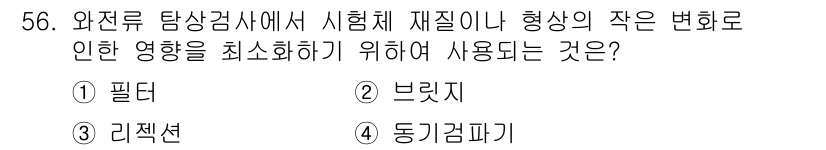 56. 와전류 탐상검사에서 시험체 재질이나 형상의 작은 변화로 인한 영향을 최소화하기 위하여 사용되는 것은?

① 필터 ② 브릿지

③ 리젝션 ④ 동기검파기